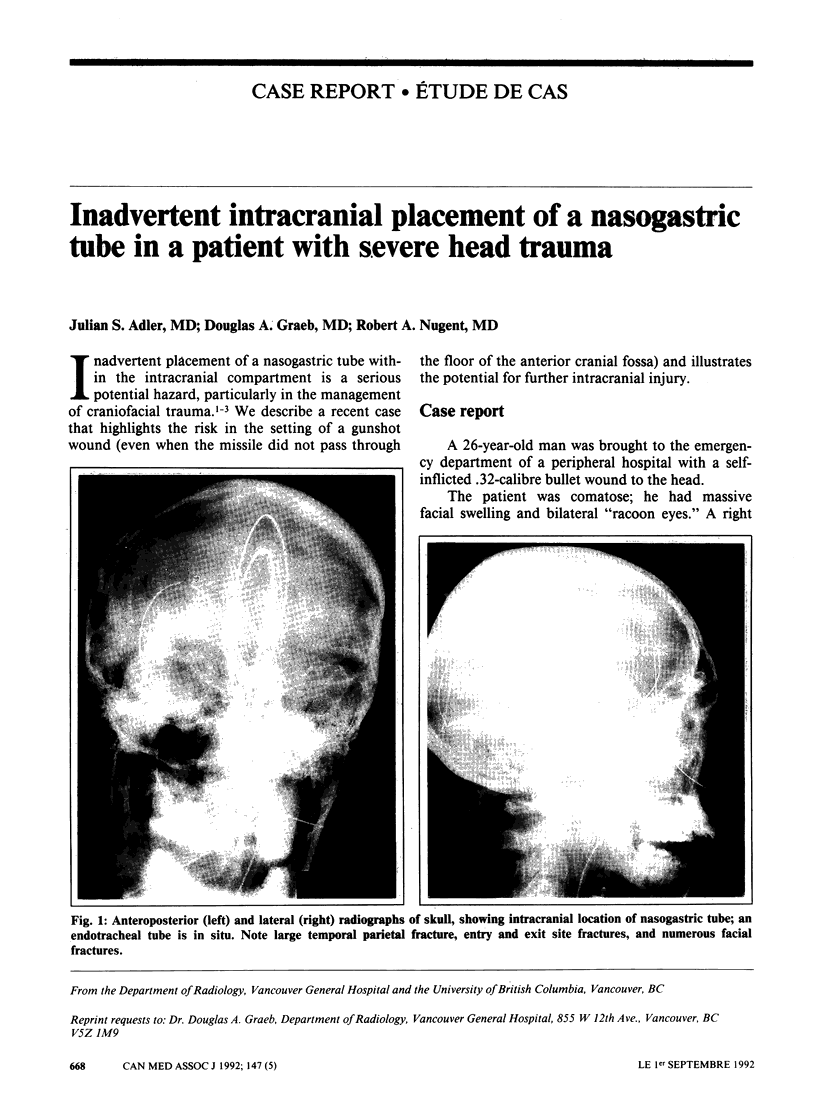 CASE REPORT • ÉTUDE DE CAS

Inadvertent intracranial placement of a nasogastric tube in a patient with severe head trauma

Julian S. Adler, MD; Douglas A. Graeb, MD; Robert A. Nugent, MD

Inadvertent placement of a nasogastric tube within the intracranial compartment is a serious potential hazard, particularly in the management of craniofacial trauma.$^{1-3}$ We describe a recent case that highlights the risk in the setting of a gunshot wound (even when the missile did not pass through the floor of the anterior cranial fossa) and illustrates the potential for further intracranial injury.

Case report

A 26-year-old man was brought to the emergency department of a peripheral hospital with a self-inflicted .32-calibre bullet wound to the head.

The patient was comatose; he had massive facial swelling and bilateral "racoon eyes." A right

Fig. 1: Anteroposterior (left) and lateral (right) radiographs of skull, showing intracranial location of nasogastric tube; an endotracheal tube is in situ. Note large temporal parietal fracture, entry and exit site fractures, and numerous facial fractures.

From the Department of Radiology, Vancouver General Hospital and the University of British Columbia, Vancouver, BC

Reprint requests to: Dr. Douglas A. Graeb, Department of Radiology, Vancouver General Hospital, 855 W 12th Ave., Vancouver, BC V5Z 1M9

668 CAN MED ASSOC J 1992; 147 (5)

LE 1$^{er}$ SEPTEMBRE 1992